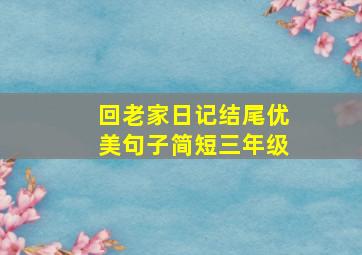 回老家日记结尾优美句子简短三年级